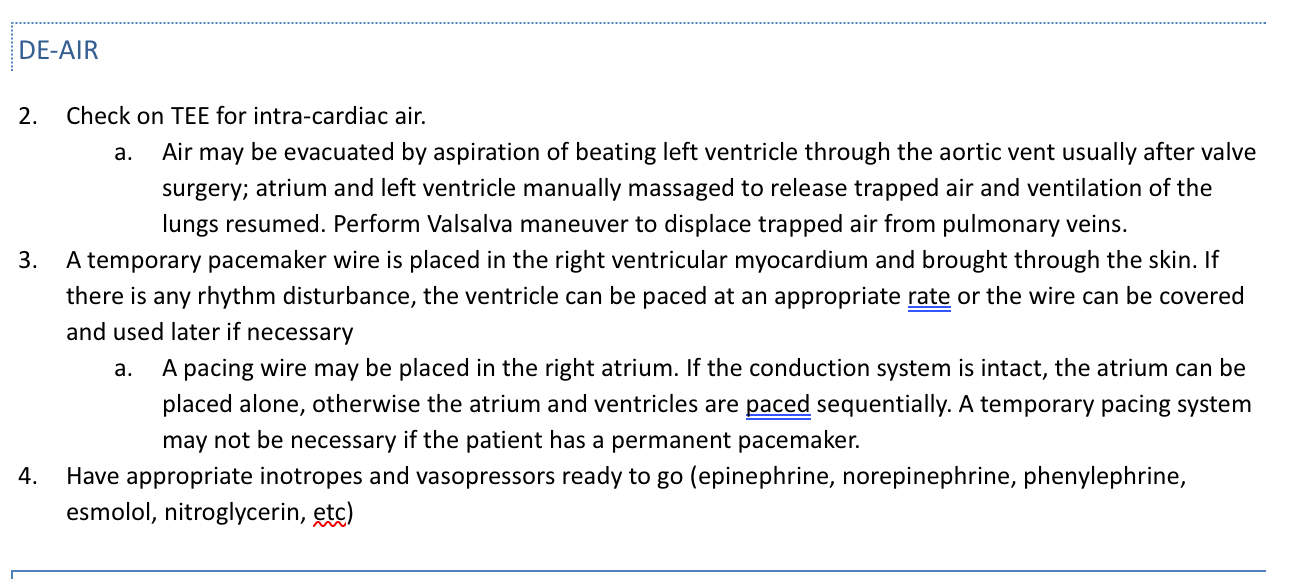 DE-AIR

2. Check on TEE for intra-cardiac air.

a. Air may be evacuated by aspiration of beating left ventricle through the aortic vent usually after valve surgery; atrium and left ventricle manually massaged to release trapped air and ventilation of the lungs resumed. Perform Valsalva maneuver to displace trapped air from pulmonary veins.

3. A temporary pacemaker wire is placed in the right ventricular myocardium and brought through the skin. If there is any rhythm disturbance, the ventricle can be paced at an appropriate rate or the wire can be covered and used later if necessary

a. A pacing wire may be placed in the right atrium. If the conduction system is intact, the atrium can be placed alone, otherwise the atrium and ventricles are paced sequentially. A temporary pacing system may not be necessary if the patient has a permanent pacemaker.

4. Have appropriate inotropes and vasopressors ready to go (epinephrine, norepinephrine, phenylephrine, esmolol, nitroglycerin, etc)